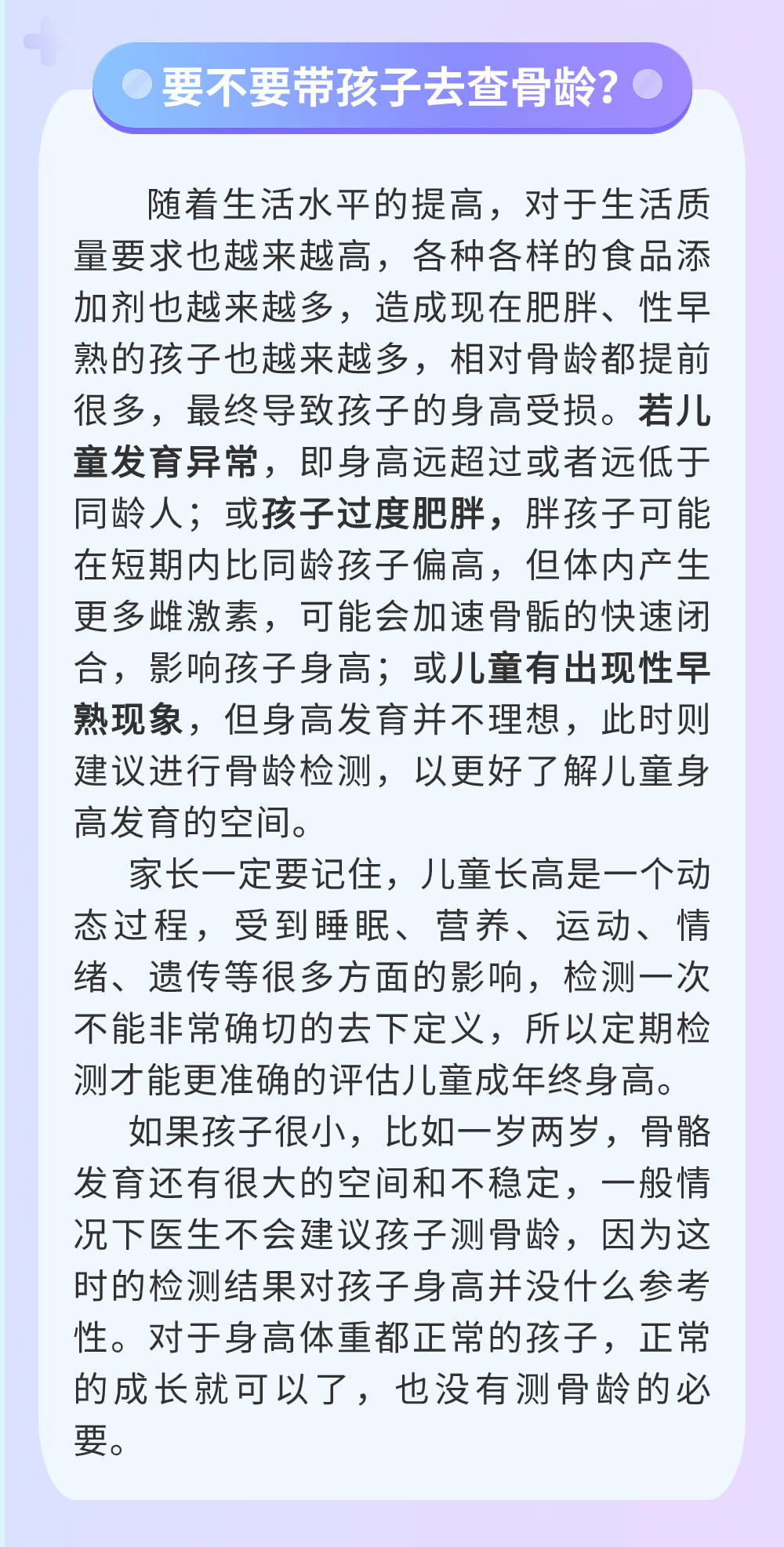 要不要带孩子去查骨龄?

随着生活水平的提高，对于生活质量要求也越来越高，各种各样的食品添加剂也越来越多，造成现在肥胖、性早熟的孩子也越来越多，相对骨龄都提前很多，最终导致孩子的身高受损。若儿童发育异常，即身高远超过或者远低于同龄人；或孩子过度肥胖，胖孩子可能在短期内比同龄孩子偏高，但体内产生更多雌激素，可能会加速骨骺的快速闭合，影响孩子身高；或儿童有出现性早熟现象，但身高发育并不理想，此时则建议进行骨龄检测，以更好了解儿童身高发育的空间。

家长一定要记住，儿童长高是一个动态过程，受到睡眠、营养、运动、情绪、遗传等很多方面的影响，检测一次不能非常确切的去下定义，所以定期检测才能更准确的评估儿童成年终身高。

如果孩子很小，比如一岁两岁，骨骼发育还有很大的空间和不稳定，一般情况下医生不会建议孩子测骨龄，因为这时的检测结果对孩子身高并没什么参考性。对于身高体重都正常的孩子，正常的成长就可以了，也没有测骨龄的必要。